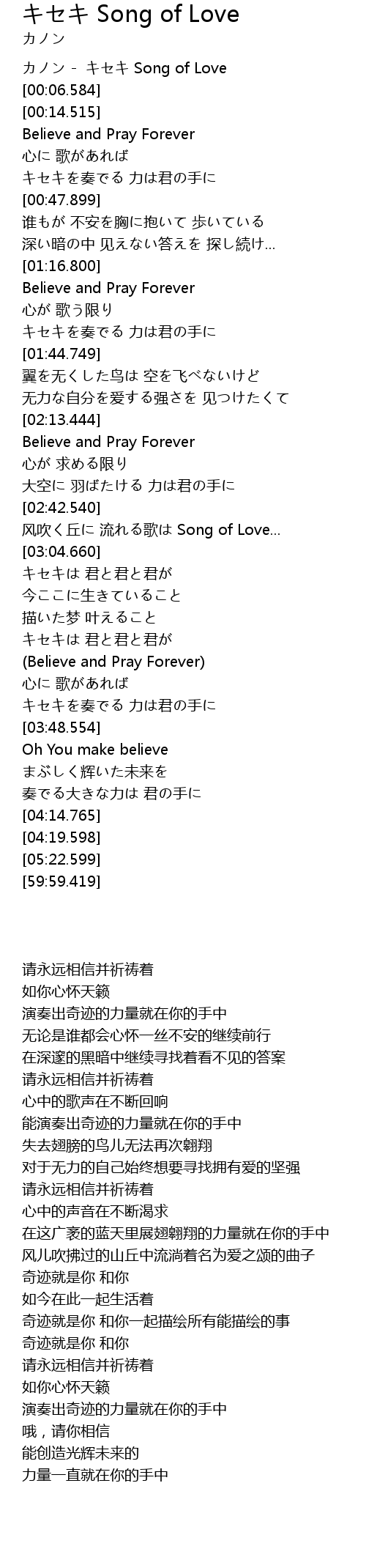 キセキ Song of Love
カノン

カノン - キセキ Song of Love
[00:06.584]
[00:14.515]
Believe and Pray Forever
心に 歌があれば
キセキを奏でる 力は君の手に
[00:47.899]
谁もが 不安を胸に抱いて 歩いている
深い暗の中 见えない答えを 探し続け...
[01:16.800]
Believe and Pray Forever
心が 歌う限り
キセキを奏でる 力は君の手に
[01:44.749]
翼を无くした鸟は 空を飞べないけど
无力な自分を爱する强さを 见つけたくて
[02:13.444]
Believe and Pray Forever
心が 求める限り
大空に 羽ばたける 力は君の手に
[02:42.540]
风吹く丘に 流れる歌は Song of Love...
[03:04.660]
キセキは 君と君と君が
今ここに生きていること
描いた梦 叶えること
キセキは 君と君と君が
(Believe and Pray Forever)
心に 歌があれば
キセキを奏でる 力は君の手に
[03:48.554]
Oh You make believe
まぶしく辉いた未来を
奏でる大きな力は 君の手に
[04:14.765]
[04:19.598]
[05:22.599]
[59:59.419]

请永远相信并祈祷着
如你心怀天籁
演奏出奇迹的力量就在你的手中
无论是谁都会心怀一丝不安的继续前行
在深邃的黑暗中继续寻找着看不见的答案
请永远相信并祈祷着
心中的歌声在不断回响
能演奏出奇迹的力量就在你的手中
失去翅膀的鸟儿无法再次翱翔
对于无力的自己始终想要寻找拥有爱的坚强
请永远相信并祈祷着
心中的声音在不断渴求
在这广袤的蓝天里展翅翱翔的力量就在你的手中
风儿吹拂过的山丘中流淌着名为爱之颂的曲子
奇迹就是你 和你
如今在此一起生活着
奇迹就是你 和你一起描绘所有能描绘的事
奇迹就是你 和你
请永远相信并祈祷着
如你心怀天籁
演奏出奇迹的力量就在你的手中
哦，请你相信
能创造光辉未来的
力量一直就在你的手中